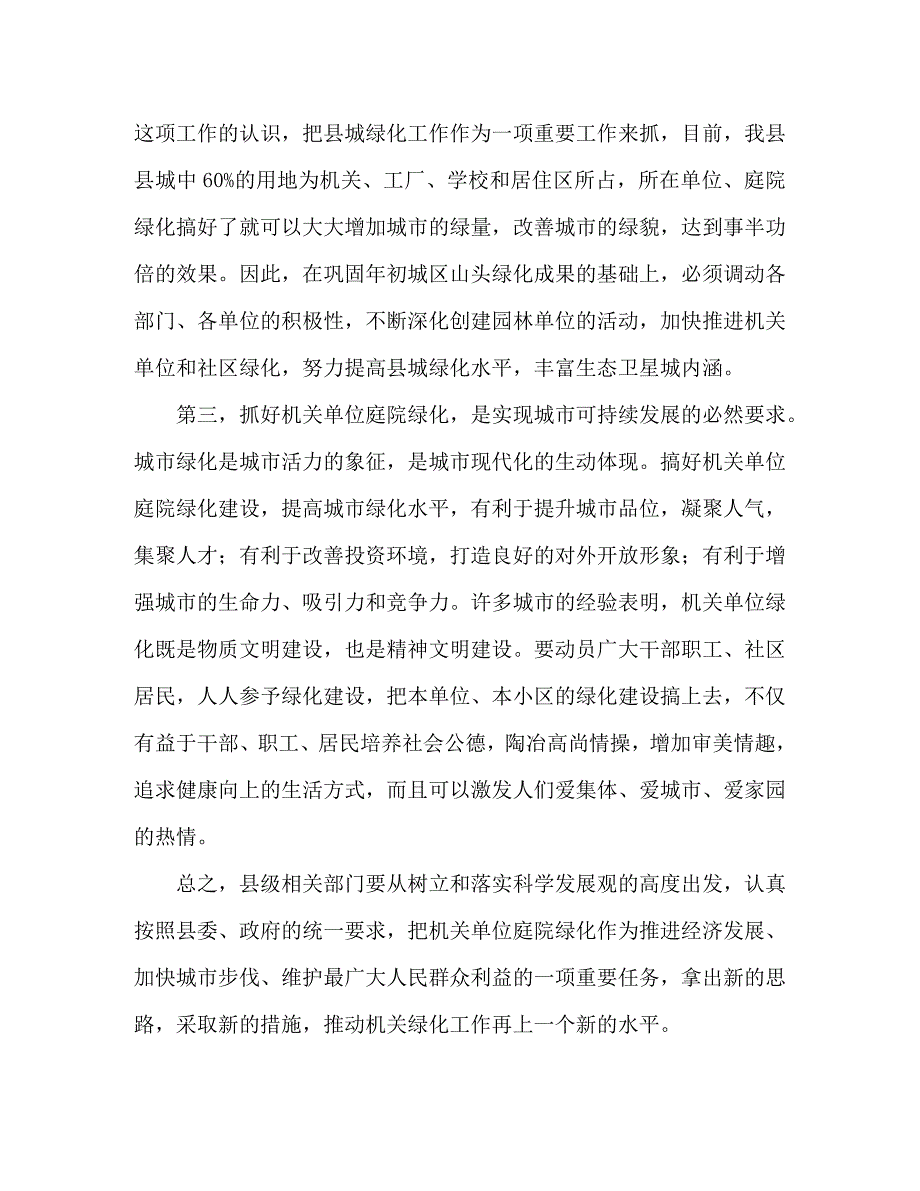 这项工作的认识，把县城绿化工作作为一项重要工作来抓，目前，我县县城中 60%的用地为机关、工厂、学校和居住区所占，所在单位、庭院绿化搞好了就可以大大增加城市的绿量，改善城市的绿貌，达到事半功倍的效果。因此，在巩固年初城区山头绿化成果的基础上，必须调动各部门、各单位的积极性，不断深化创建园林单位的活动，加快推进机关单位和社区绿化，努力提高县城绿化水平，丰富生态卫星城内涵。

第三，抓好机关单位庭院绿化，是实现城市可持续发展的必然要求。城市绿化是城市活力的象征，是城市现代化的生动体现。搞好机关单位庭院绿化建设，提高城市绿化水平，有利于提升城市品位，凝聚人气，集聚人才；有利于改善投资环境，打造良好的对外开放形象；有利于增强城市的生命力、吸引力和竞争力。许多城市的经验表明，机关单位绿化既是物质文明建设，也是精神文明建设。要动员广大干部职工、社区居民，人人参予绿化建设，把本单位、本小区的绿化建设搞上去，不仅有益于干部、职工、居民培养社会公德，陶冶高尚情操，增加审美情趣，追求健康向上的生活方式，而且可以激发人们爱集体、爱城市、爱家园的热情。

总之，县级相关部门要从树立和落实科学发展观的高度出发，认真按照县委、政府的统一要求，把机关单位庭院绿化作为推进经济发展、加快城市步伐、维护最广大人民群众利益的一项重要任务，拿出新的思路，采取新的措施，推动机关绿化工作再上一个新的水平。